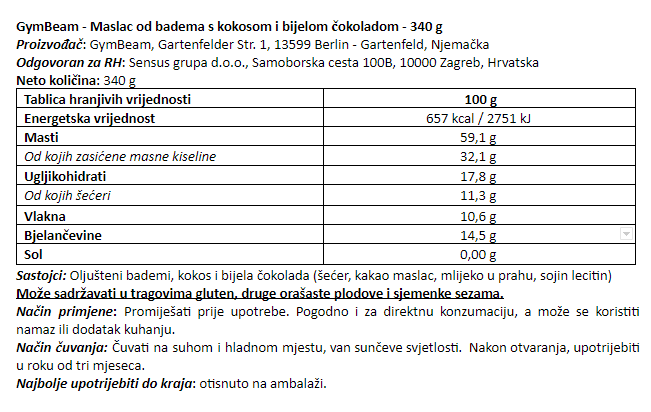 GymBeam - Maslac od badema s kokosom i bijelom čokoladom - 340 g
Proizvođač: GymBeam, Gartenfelder Str. 1, 13599 Berlin - Gartenfeld, Njemačka
Odgovoran za RH: Sensus grupa d.o.o., Samoborska cesta 100B, 10000 Zagreb, Hrvatska
Neto količina: 340 g

| Tablica hranjivih vrijednosti | 100 g |
|---|---|
| Energetska vrijednost | 657 kcal / 2751 kJ |
| Masti | 59,1 g |
| Od kojih zasićene masne kiseline | 32,1 g |
| Ugljikohidrati | 17,8 g |
| Od kojih šećeri | 11,3 g |
| Vlakna | 10,6 g |
| Bjelančevine | 14,5 g |
| Sol | 0,00 g |

Sastojci: Oljušteni bademi, kokos i bijela čokolada (šećer, kakao maslac, mlijeko u prahu, sojin lecitin)
Može sadržavati u tragovima gluten, druge orašaste plodove i sjemenke sezama.
Način primjene: Promiješati prije upotrebe. Pogodno i za direktnu konzumaciju, a može se koristiti namaz ili dodatak kuhanju.
Način čuvanja: Čuvati na suhom i hladnom mjestu, van sunčeve svjetlosti. Nakon otvaranja, upotrijebiti u roku od tri mjeseca.
Najbolje upotrijebiti do kraja: otisnuto na ambalaži.